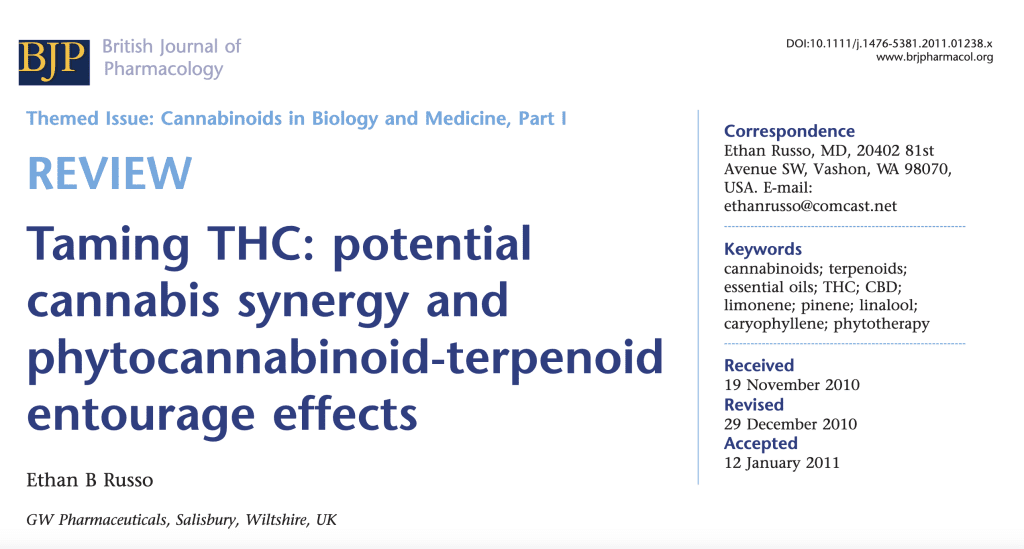 BJP British Journal of Pharmacology

DOI:10.1111/j.1476-5381.2011.01238.x
www.brjpharmacol.org

Themed Issue: Cannabinoids in Biology and Medicine, Part I

REVIEW

Taming THC: potential cannabis synergy and phytocannabinoid-terpenoid entourage effects

Ethan B Russo

GW Pharmaceuticals, Salisbury, Wiltshire, UK

Correspondence
Ethan Russo, MD, 20402 81st Avenue SW, Vashon, WA 98070, USA. E-mail: ethanrusso@comcast.net

Keywords
cannabinoids; terpenoids; essential oils; THC; CBD; limonene; pinene; linalool; caryophyllene; phytotherapy

Received
19 November 2010
Revised
29 December 2010
Accepted
12 January 2011